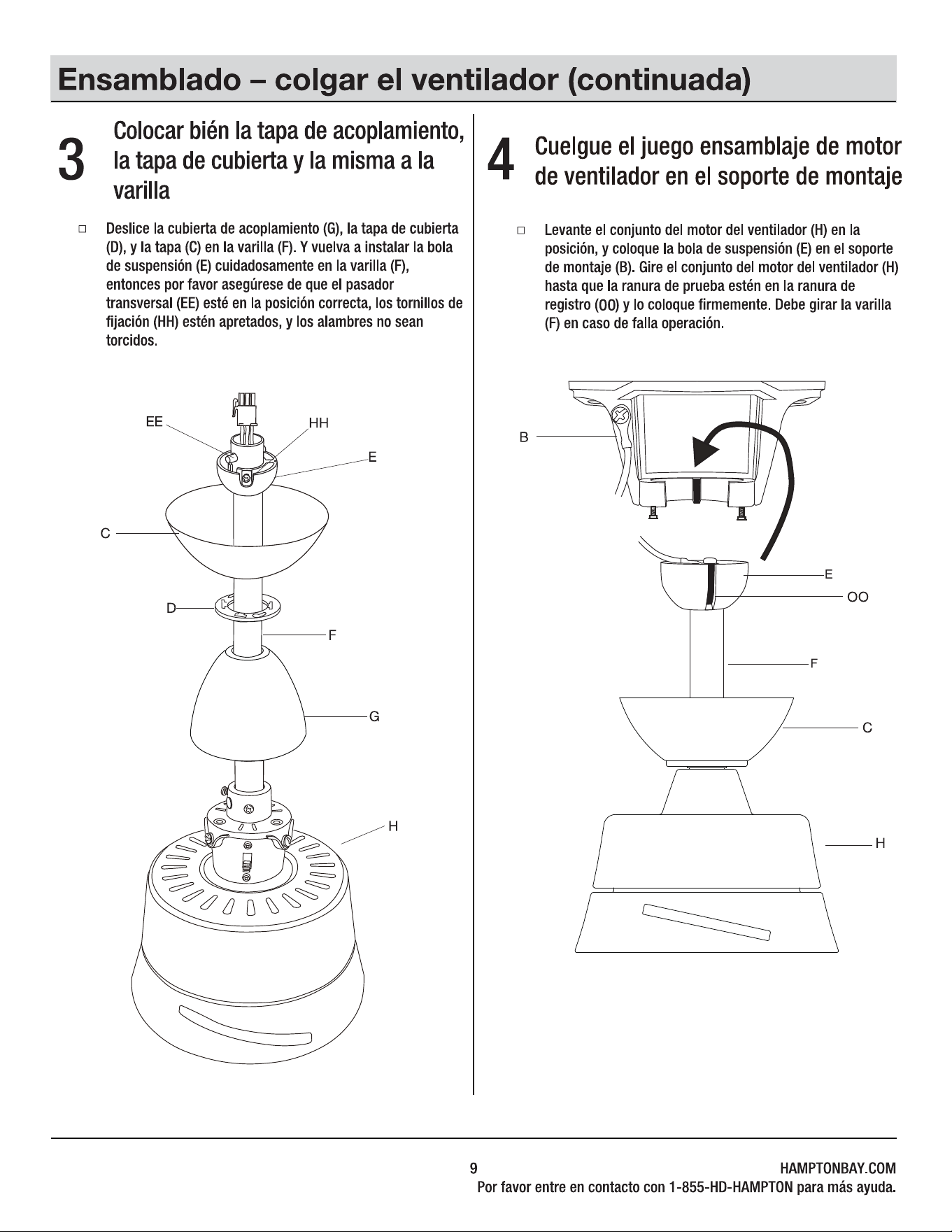 Ensamblado – colgar el ventilador (continuada)

3 Colocar bién la tapa de acoplamiento, la tapa de cubierta y la misma a la varilla

☐ Deslice la cubierta de acoplamiento (G), la tapa de cubierta (D), y la tapa (C) en la varilla (F). Y vuelva a instalar la bola de suspensión (E) cuidadosamente en la varilla (F), entonces por favor asegúrese de que el pasador transversal (EE) esté en la posición correcta, los tornillos de fijación (HH) estén apretados, y los alambres no sean torcidos.

EE
HH
E
C
D
F
G
H

4 Cuelgue el juego ensamblaje de motor de ventilador en el soporte de montaje

☐ Levante el conjunto del motor del ventilador (H) en la posición, y coloque la bola de suspensión (E) en el soporte de montaje (B). Gire el conjunto del motor del ventilador (H) hasta que la ranura de prueba estén en la ranura de registro (OO) y lo coloque firmemente. Debe girar la varilla (F) en caso de falla operación.

B
E
OO
F
C
H

9

HAMPTONBAY.COM
Por favor entre en contacto con 1-855-HD-HAMPTON para más ayuda.